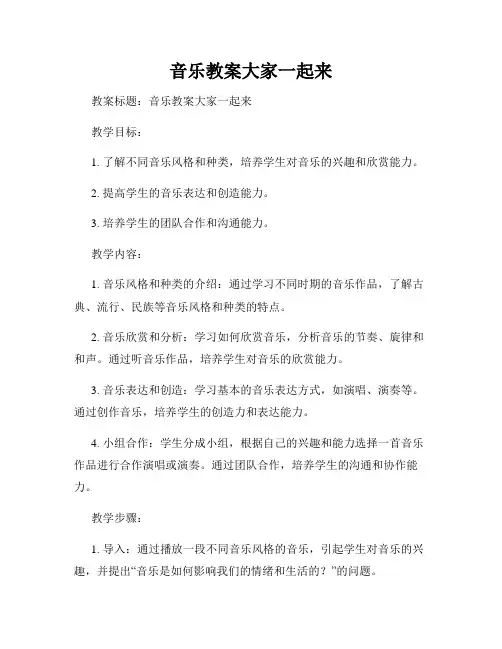 音乐教案大家一起来

教案标题：音乐教案大家一起来

教学目标：

1. 了解不同音乐风格和种类，培养学生对音乐的兴趣和欣赏能力。

2. 提高学生的音乐表达和创造能力。

3. 培养学生的团队合作和沟通能力。

教学内容：

1. 音乐风格和种类的介绍：通过学习不同时期的音乐作品，了解古典、流行、民族等音乐风格和种类的特点。

2. 音乐欣赏和分析：学习如何欣赏音乐，分析音乐的节奏、旋律和和声。通过听音乐作品，培养学生对音乐的欣赏能力。

3. 音乐表达和创造：学习基本的音乐表达方式，如演唱、演奏等。通过创作音乐，培养学生的创造力和表达能力。

4. 小组合作：学生分成小组，根据自己的兴趣和能力选择一首音乐作品进行合作演唱或演奏。通过团队合作，培养学生的沟通和协作能力。

教学步骤：

1. 导入：通过播放一段不同音乐风格的音乐，引起学生对音乐的兴趣，并提出“音乐是如何影响我们的情绪和生活的？”的问题。